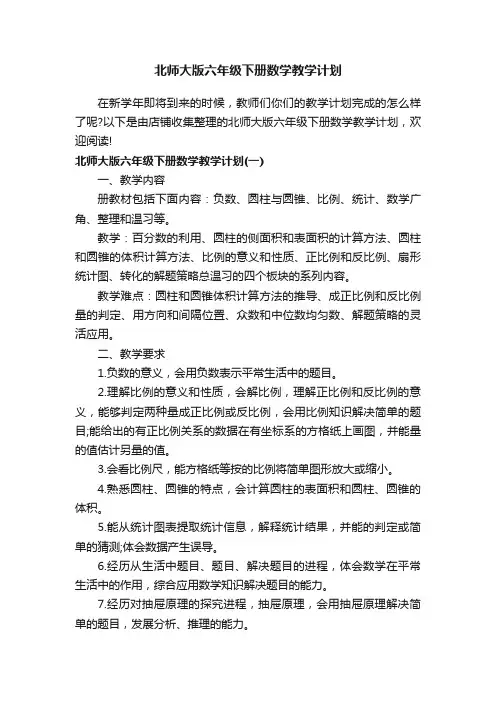 北师大版六年级下册数学教学计划

在新学年即将到来的时候，教师们你们的教学计划完成的怎么样了呢?以下是由店铺收集整理的北师大版六年级下册数学教学计划，欢迎阅读!

北师大版六年级下册数学教学计划(一)

一、教学内容

册教材包括下面内容：负数、圆柱与圆锥、比例、统计、数学广角、整理和温习等。

教学：百分数的利用、圆柱的侧面积和表面积的计算方法、圆柱和圆锥的体积计算方法、比例的意义和性质、正比例和反比例、扇形统计图、转化的解题策略总温习的四个板块的系列内容。

教学难点：圆柱和圆锥体积计算方法的推导、成正比例和反比例量的判定、用方向和间隔位置、众数和中位数均匀数、解题策略的灵活应用。

二、教学要求

1.负数的意义，会用负数表示平常生活中的题目。

2.理解比例的意义和性质，会解比例，理解正比例和反比例的意义，能够判定两种量成正比例或反比例，会用比例知识解决简单的题目;能给出的有正比例关系的数据在有坐标系的方格纸上画图，并能量的值估计另量的值。

3.会看比例尺，能方格纸等按的比例将简单图形放大或缩小。

4.熟悉圆柱、圆锥的特点，会计算圆柱的表面积和圆柱、圆锥的体积。

5.能从统计图表提取统计信息，解释统计结果，并能的判定或简单的猜测;体会数据产生误导。

6.经历从生活中题目、题目、解决题目的进程，体会数学在平常生活中的作用，综合应用数学知识解决题目的能力。

7.经历对抽屉原理的探究进程，抽屉原理，会用抽屉原理解决简单的题目，发展分析、推理的能力。